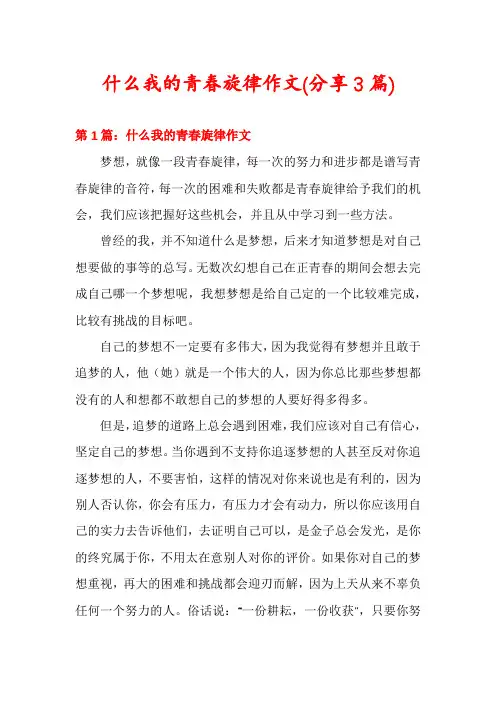 什么我的青春旋律作文(分享3篇)

第1篇：什么我的青春旋律作文

梦想，就像一段青春旋律，每一次的努力和进步都是谱写青春旋律的音符，每一次的困难和失败都是青春旋律给予我们的机会，我们应该把握好这些机会，并且从中学习到一些方法。

曾经的我，并不知道什么是梦想，后来才知道梦想是对自己想要做的事等的总写。无数次幻想自己在正青春的期间会想去完成自己哪一个梦想呢，我想梦想是给自己定的一个比较难完成，比较有挑战的目标吧。

自己的梦想不一定要有多伟大，因为我觉得有梦想并且敢于追梦的人，他（她）就是一个伟大的人，因为你总比那些梦想都没有的人和想都不敢想自己的梦想的人要好得多得多。

但是，追梦的道路上总会遇到困难，我们应该对自己有信心，坚定自己的梦想。当你遇到不支持你追逐梦想的人甚至反对你追逐梦想的人，不要害怕，这样的情况对你来说也是有利的，因为别人否认你，你会有压力，有压力才会有动力，所以你应该用自己的实力去告诉他们，去证明自己可以，是金子总会发光，是你的终究属于你，不用太在意别人对你的评价。如果你对自己的梦想重视，再大的困难和挑战都会迎刃而解，因为上天从来不辜负任何一个努力的人。俗话说："一份耕耘，一份收获"，只要你努